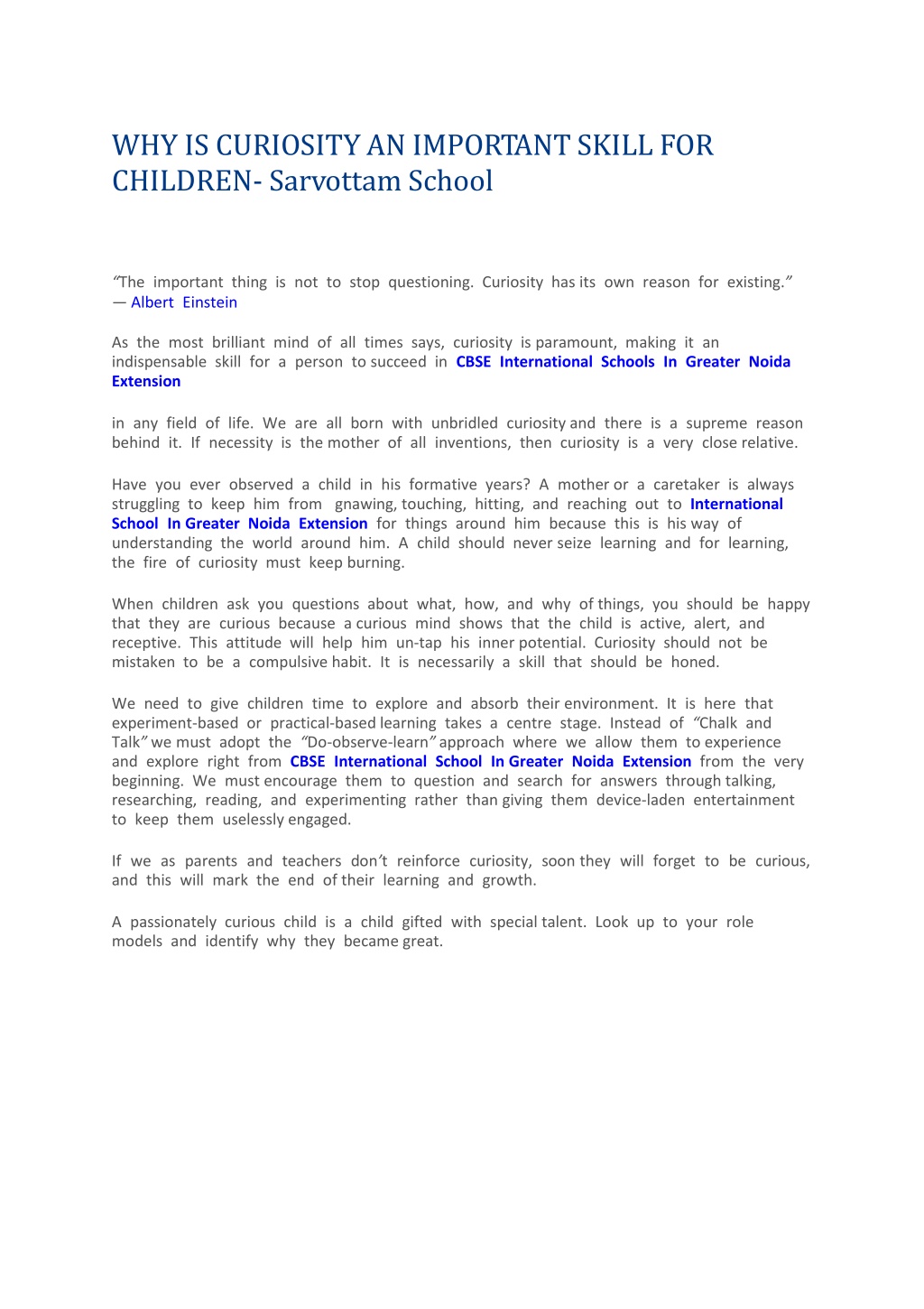 WHY IS CURIOSITY AN IMPORTANT SKILL FOR CHILDREN- Sarvottam School

“The important thing is not to stop questioning. Curiosity has its own reason for existing.” — Albert Einstein

As the most brilliant mind of all times says, curiosity is paramount, making it an indispensable skill for a person to succeed in CBSE International Schools In Greater Noida Extension

in any field of life. We are all born with unbridled curiosity and there is a supreme reason behind it. If necessity is the mother of all inventions, then curiosity is a very close relative.

Have you ever observed a child in his formative years? A mother or a caretaker is always struggling to keep him from gnawing, touching, hitting, and reaching out to International School In Greater Noida Extension for things around him because this is his way of understanding the world around him. A child should never seize learning and for learning, the fire of curiosity must keep burning.

When children ask you questions about what, how, and why of things, you should be happy that they are curious because a curious mind shows that the child is active, alert, and receptive. This attitude will help him un-tap his inner potential. Curiosity should not be mistaken to be a compulsive habit. It is necessarily a skill that should be honed.

We need to give children time to explore and absorb their environment. It is here that experiment-based or practical-based learning takes a centre stage. Instead of “Chalk and Talk” we must adopt the “Do-observe-learn” approach where we allow them to experience and explore right from CBSE International School In Greater Noida Extension from the very beginning. We must encourage them to question and search for answers through talking, researching, reading, and experimenting rather than giving them device-laden entertainment to keep them uselessly engaged.

If we as parents and teachers don’t reinforce curiosity, soon they will forget to be curious, and this will mark the end of their learning and growth.

A passionately curious child is a child gifted with special talent. Look up to your role models and identify why they became great.